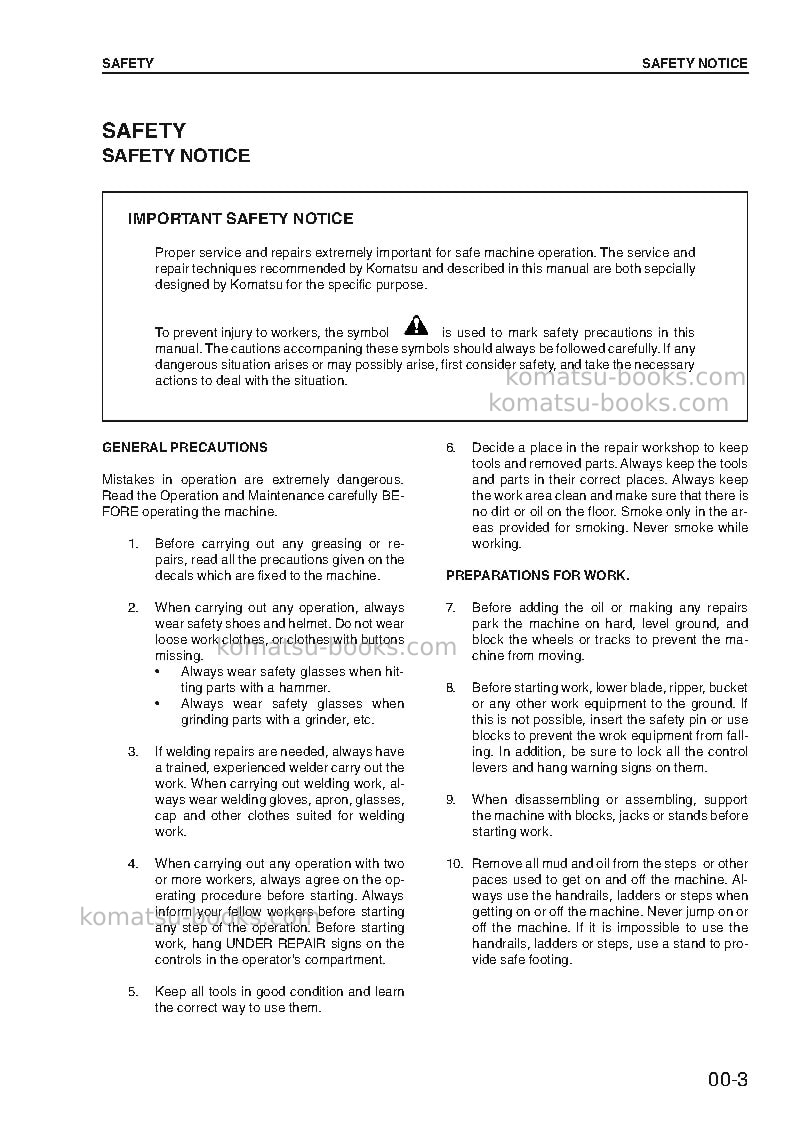 SAFETY
SAFETY NOTICE

SAFETY
SAFETY NOTICE

IMPORTANT SAFETY NOTICE

Proper service and repairs extremely important for safe machine operation. The service and repair techniques recommended by Komatsu and described in this manual are both sepcially designed by Komatsu for the specific purpose.

To prevent injury to workers, the symbol is used to mark safety precautions in this manual. The cautions accompaning these symbols should always be followed carefully. If any dangerous situation arises or may possibly arise, first consider safety, and take the necessary actions to deal with the situation.

GENERAL PRECAUTIONS

Mistakes in operation are extremely dangerous. Read the Operation and Maintenance carefully BEFORE operating the machine.

1. Before carrying out any greasing or repairs, read all the precautions given on the decals which are fixed to the machine.

2. When carrying out any operation, always wear safety shoes and helmet. Do not wear loose work clothes, or clothes with buttons missing.
• Always wear safety glasses when hitting parts with a hammer.
• Always wear safety glasses when grinding parts with a grinder, etc.

3. If welding repairs are needed, always have a trained, experienced welder carry out the work. When carrying out welding work, always wear welding gloves, apron, glasses, cap and other clothes suited for welding work.

4. When carrying out any operation with two or more workers, always agree on the operating procedure before starting. Always inform your fellow workers before starting any step of the operation. Before starting work, hang UNDER REPAIR signs on the controls in the operator's compartment.

5. Keep all tools in good condition and learn the correct way to use them.

6. Decide a place in the repair workshop to keep tools and removed parts. Always keep the tools and parts in their correct places. Always keep the work area clean and make sure that there is no dirt or oil on the floor. Smoke only in the areas provided for smoking. Never smoke while working.

PREPARATIONS FOR WORK.

7. Before adding the oil or making any repairs park the machine on hard, level ground, and block the wheels or tracks to prevent the machine from moving.

8. Before starting work, lower blade, ripper, bucket or any other work equipment to the ground. If this is not possible, insert the safety pin or use blocks to prevent the wrok equipment from falling. In addition, be sure to lock all the control levers and hang warning signs on them.

9. When disassembling or assembling, support the machine with blocks, jacks or stands before starting work.

10. Remove all mud and oil from the steps or other paces used to get on and off the machine. Always use the handrails, ladders or steps when getting on or off the machine. Never jump on or off the machine. If it is impossible to use the handrails, ladders or steps, use a stand to provide safe footing.

00-3

komatsu-books.com